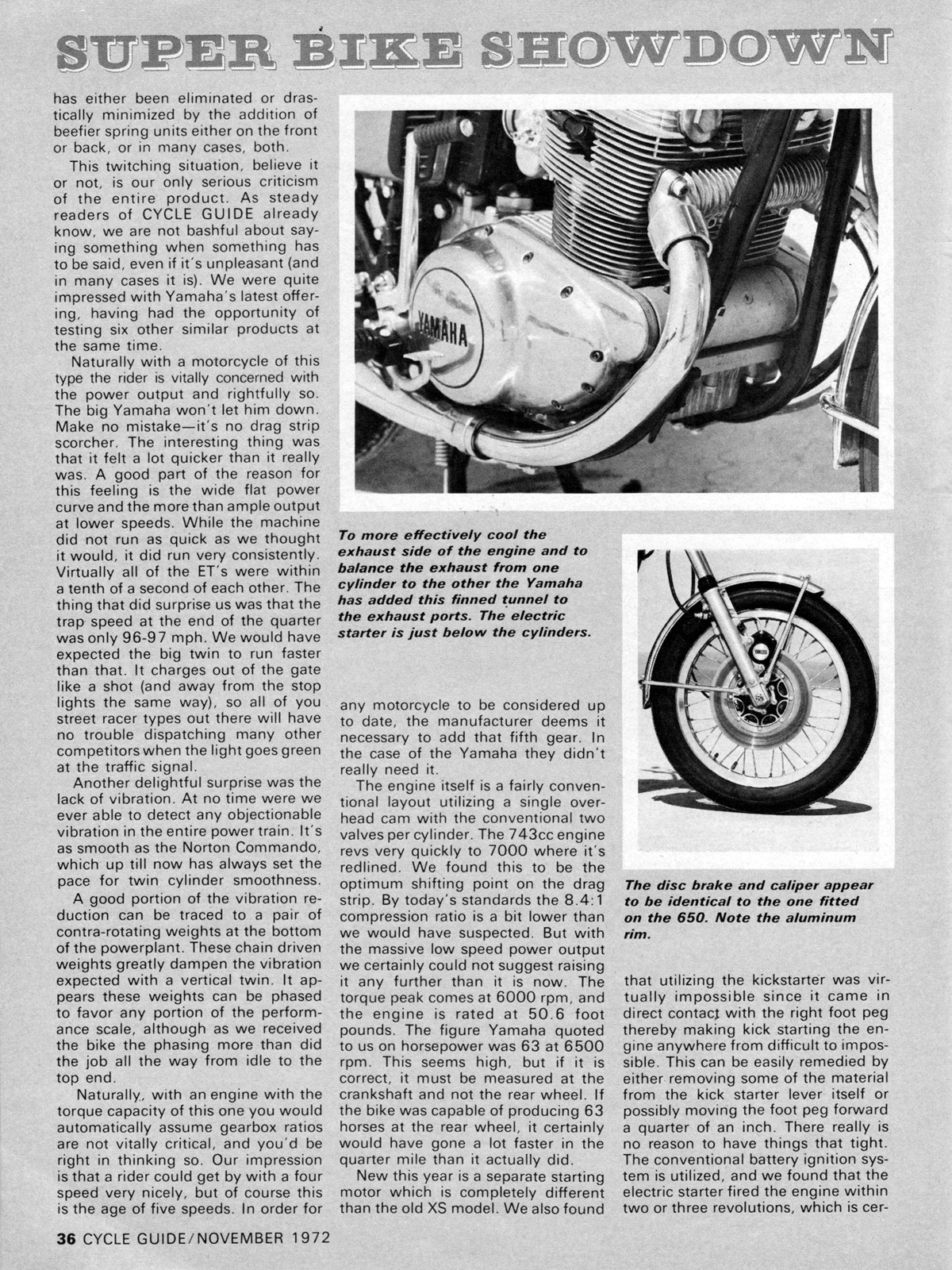 SUPER BIKE SHOWDOWN

has either been eliminated or drastically minimized by the addition of beefier spring units either on the front or back, or in many cases, both.

This twitching situation, believe it or not, is our only serious criticism of the entire product. As steady readers of CYCLE GUIDE already know, we are not bashful about saying something when something has to be said, even if it's unpleasant (and in many cases it is). We were quite impressed with Yamaha's latest offering, having had the opportunity of testing six other similar products at the same time.

Naturally with a motorcycle of this type the rider is vitally concerned with the power output and rightfully so. The big Yamaha won't let him down. Make no mistake—it's no drag strip scorcher. The interesting thing was that it felt a lot quicker than it really was. A good part of the reason for this feeling is the wide flat power curve and the more than ample output at lower speeds. While the machine did not run as quick as we thought it would, it did run very consistently. Virtually all of the ET's were within a tenth of a second of each other. The thing that did surprise us was that the trap speed at the end of the quarter was only 96-97 mph. We would have expected the big twin to run faster than that. It charges out of the gate like a shot (and away from the stop lights the same way), so all of you street racer types out there will have no trouble dispatching many other competitors when the light goes green at the traffic signal.

Another delightful surprise was the lack of vibration. At no time were we ever able to detect any objectionable vibration in the entire power train. It's as smooth as the Norton Commando, which up till now has always set the pace for twin cylinder smoothness.

A good portion of the vibration reduction can be traced to a pair of contra-rotating weights at the bottom of the powerplant. These chain driven weights greatly dampen the vibration expected with a vertical twin. It appears these weights can be phased to favor any portion of the performance scale, although as we received the bike the phasing more than did the job all the way from idle to the top end.

Naturally, with an engine with the torque capacity of this one you would automatically assume gearbox ratios are not vitally critical, and you'd be right in thinking so. Our impression is that a rider could get by with a four speed very nicely, but of course this is the age of five speeds. In order for

YAMAHA

To more effectively cool the exhaust side of the engine and to balance the exhaust from one cylinder to the other the Yamaha has added this finned tunnel to the exhaust ports. The electric starter is just below the cylinders.

any motorcycle to be considered up to date, the manufacturer deems it necessary to add that fifth gear. In the case of the Yamaha they didn't really need it.

The engine itself is a fairly conventional layout utilizing a single overhead cam with the conventional two valves per cylinder. The 743cc engine revs very quickly to 7000 where it's redlined. We found this to be the optimum shifting point on the drag strip. By today's standards the 8.4:1 compression ratio is a bit lower than we would have suspected. But with the massive low speed power output we certainly could not suggest raising it any further than it is now. The torque peak comes at 6000 rpm, and the engine is rated at 50.6 foot pounds. The figure Yamaha quoted to us on horsepower was 63 at 6500 rpm. This seems high, but if it is correct, it must be measured at the crankshaft and not the rear wheel. If the bike was capable of producing 63 horses at the rear wheel, it certainly would have gone a lot faster in the quarter mile than it actually did.

New this year is a separate starting motor which is completely different than the old XS model. We also found

The disc brake and caliper appear to be identical to the one fitted on the 650. Note the aluminum rim.

that utilizing the kickstarter was virtually impossible since it came in direct contact with the right foot peg thereby making kick starting the engine anywhere from difficult to impossible. This can be easily remedied by either removing some of the material from the kick starter lever itself or possibly moving the foot peg forward a quarter of an inch. There really is no reason to have things that tight. The conventional battery ignition system is utilized, and we found that the electric starter fired the engine within two or three revolutions, which is cer-

36 CYCLE GUIDE/NOVEMBER 1972